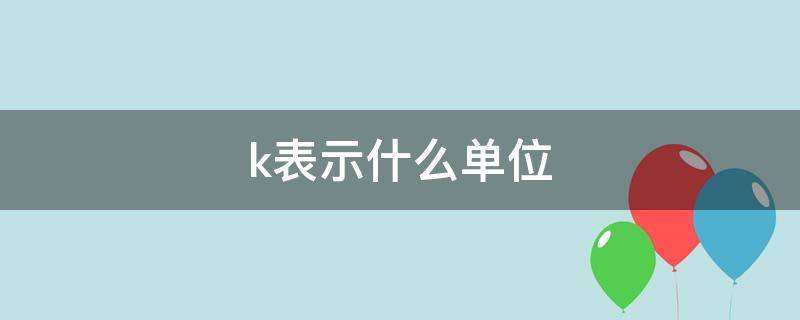 k表示什么单位